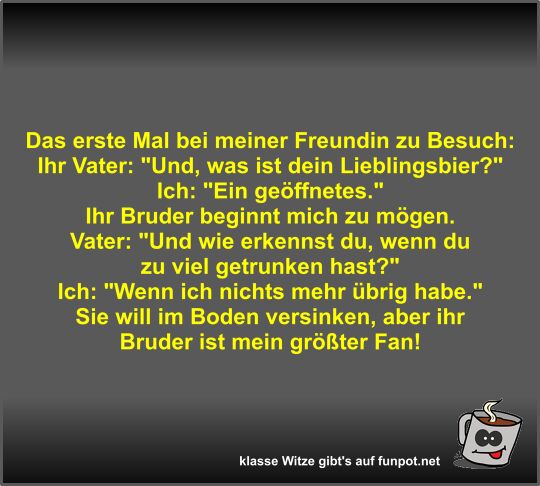 Das erste Mal bei meiner Freundin zu Besuch:
Ihr Vater: "Und, was ist dein Lieblingsbier?"
Ich: "Ein geöffnetes."
Ihr Bruder beginnt mich zu mögen.
Vater: "Und wie erkennst du, wenn du zu viel getrunken hast?"
Ich: "Wenn ich nichts mehr übrig habe."
Sie will im Boden versinken, aber ihr Bruder ist mein größter Fan!

klasse Witze gibt's auf funpot.net